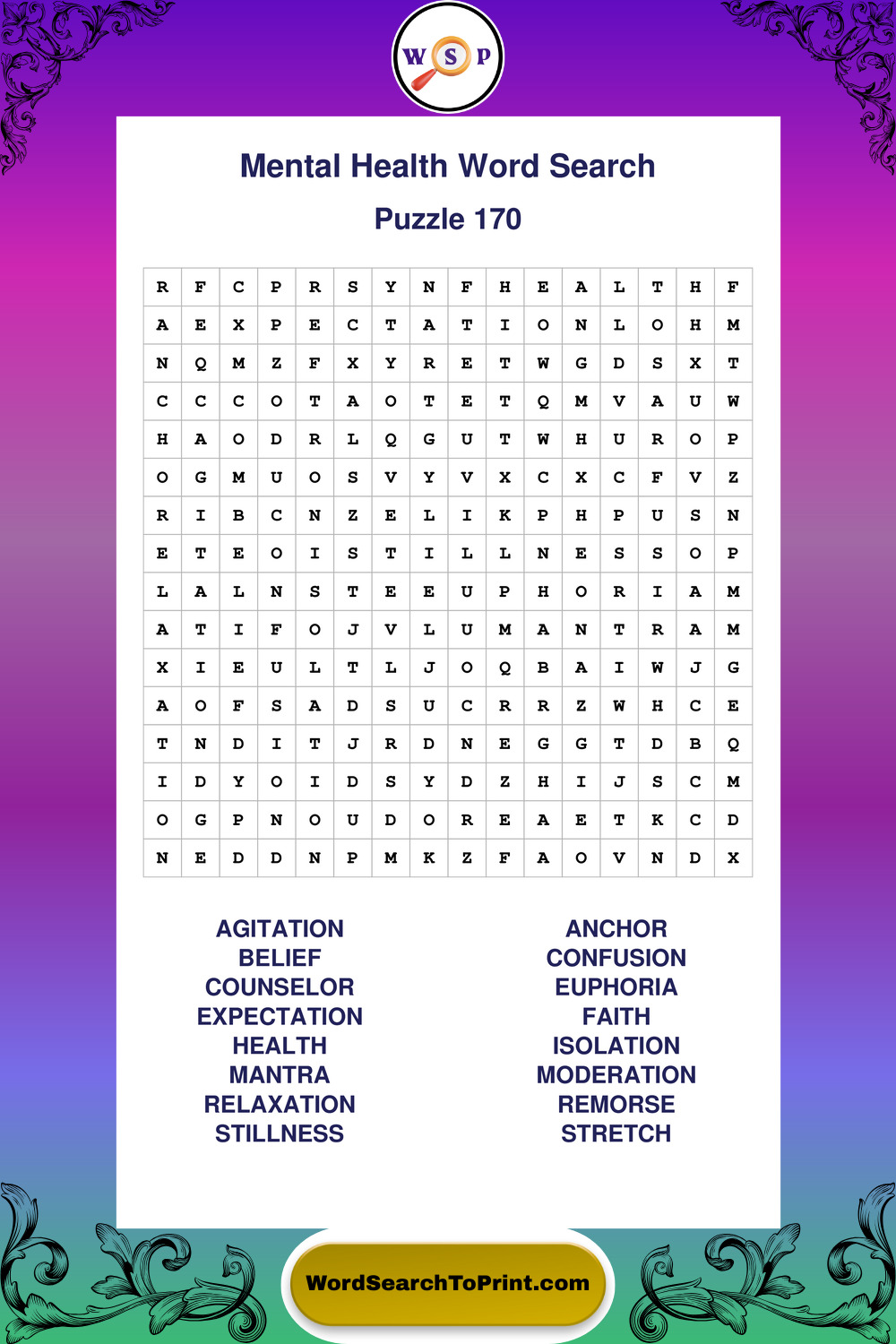 W S P

Mental Health Word Search

Puzzle 170

| R | F | C | P | R | S | Y | N | F | H | E | A | L | T | H | F |
|---|---|---|---|---|---|---|---|---|---|---|---|---|---|---|---|
| A | E | X | P | E | C | T | A | T | I | O | N | L | O | H | M |
| N | Q | M | Z | F | X | Y | R | E | T | W | G | D | S | X | T |
| C | C | C | O | T | A | O | T | E | T | Q | M | V | A | U | W |
| H | A | O | D | R | L | Q | G | U | T | W | H | U | R | O | P |
| O | G | M | U | O | S | V | Y | V | X | C | X | C | F | V | Z |
| R | I | B | C | N | Z | E | L | I | K | P | H | P | U | S | N |
| E | T | E | O | I | S | T | I | L | L | N | E | S | S | O | P |
| L | A | L | N | S | T | E | E | U | P | H | O | R | I | A | M |
| A | T | I | F | O | J | V | L | U | M | A | N | T | R | A | M |
| X | I | E | U | L | T | L | J | O | Q | B | A | I | W | J | G |
| A | O | F | S | A | D | S | U | C | R | R | Z | W | H | C | E |
| T | N | D | I | T | J | R | D | N | E | G | G | T | D | B | Q |
| I | D | Y | O | I | D | S | Y | D | Z | H | I | J | S | C | M |
| O | G | P | N | O | U | D | O | R | E | A | E | T | K | C | D |
| N | E | D | D | N | P | M | K | Z | F | A | O | V | N | D | X |

AGITATION
BELIEF
COUNSELOR
EXPECTATION
HEALTH
MANTRA
RELAXATION
STILLNESS

ANCHOR
CONFUSION
EUPHORIA
FAITH
ISOLATION
MODERATION
REMORSE
STRETCH

WordSearchToPrint.com